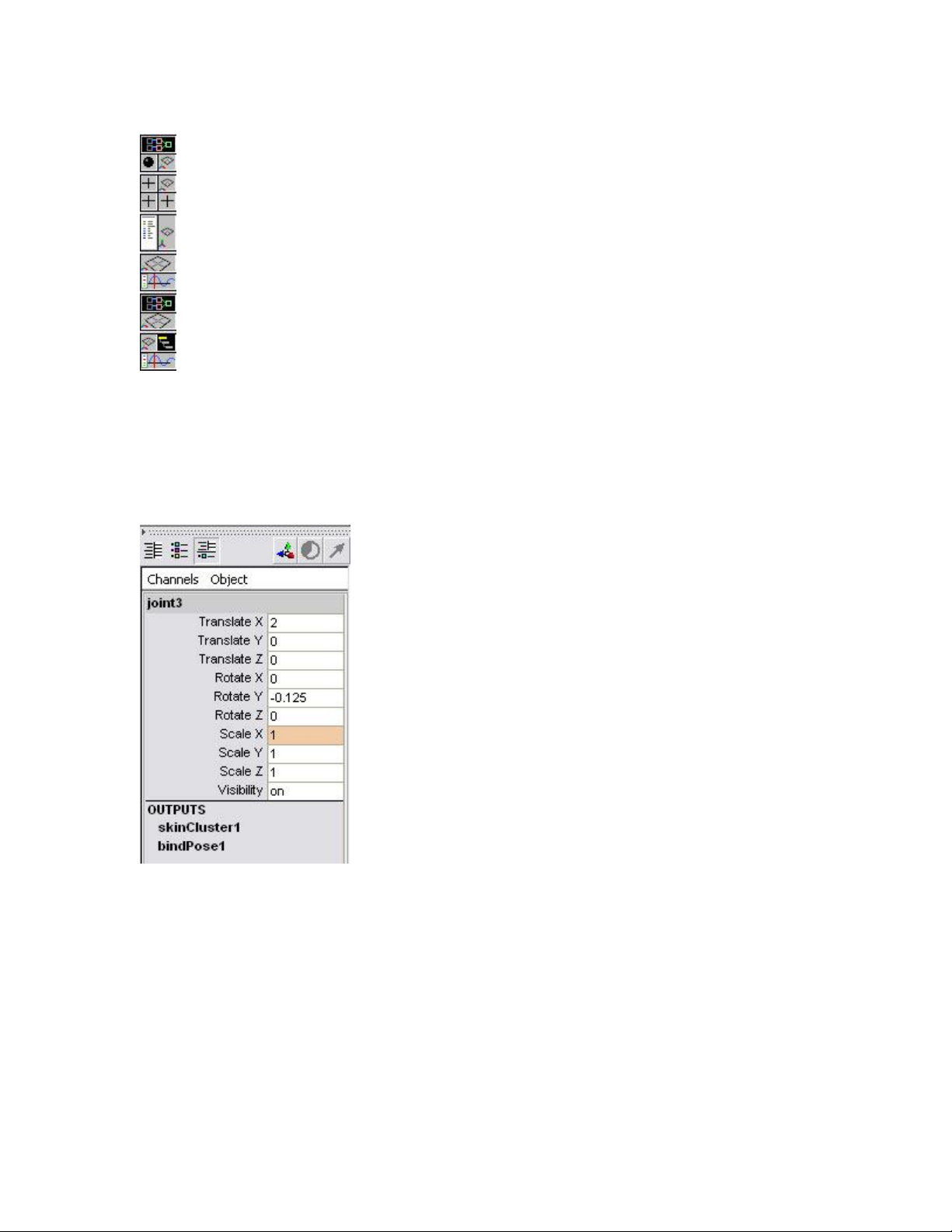 Channels Object

joint3

| | |
|---|---|
| Translate X | 2 |
| Translate Y | 0 |
| Translate Z | 0 |
| Rotate X | 0 |
| Rotate Y | -0.125 |
| Rotate Z | 0 |
| Scale X | 1 |
| Scale Y | 1 |
| Scale Z | 1 |
| Visibility | on |

OUTPUTS
skinCluster1
bindPose1